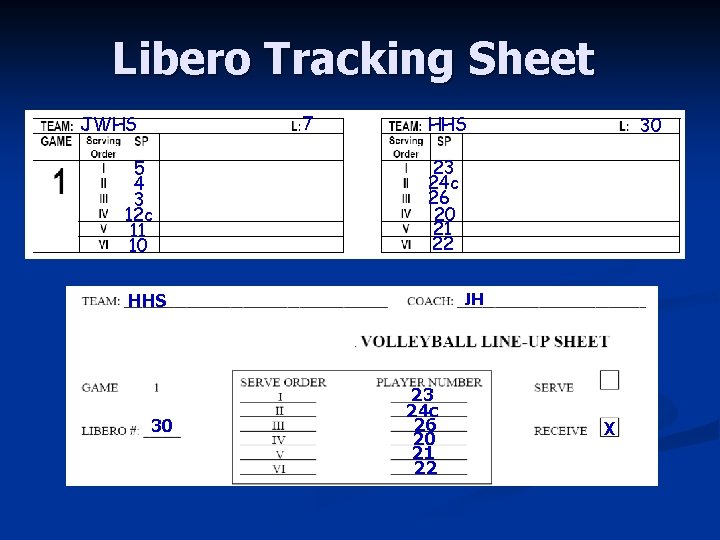 Libero Tracking Sheet

TEAM: JWHS L: 7

| GAME | Serving Order | SP | |
|---|---|---|---|
| 1 | I | 5 | |
| | II | 4 | |
| | III | 3 | |
| | IV | 12c | |
| | V | 11 | |
| | VI | 10 | |

TEAM: HHS L: 30

| Serving Order | SP | |
|---|---|---|
| I | 23 | |
| II | 24c | |
| III | 26 | |
| IV | 20 | |
| V | 21 | |
| VI | 22 | |

TEAM: HHS COACH: JH

. VOLLEYBALL LINE-UP SHEET

GAME 1

LIBERO #: 30

| SERVE ORDER | PLAYER NUMBER |
|---|---|
| I | 23 |
| II | 24c |
| III | 26 |
| IV | 20 |
| V | 21 |
| VI | 22 |

SERVE

RECEIVE X